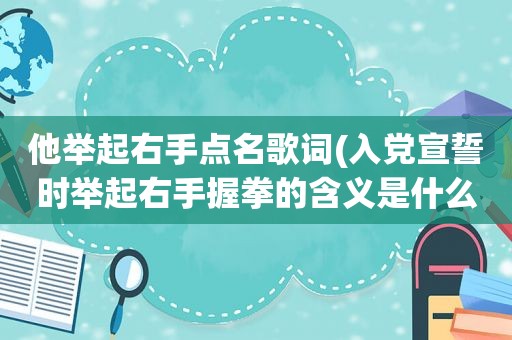 他举起右手点名歌词(入党宣誓时举起右手握拳的含义是什么